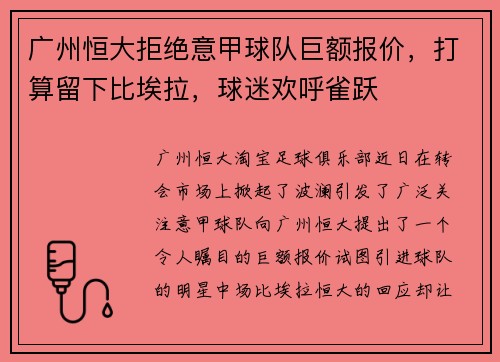 广州恒大拒绝意甲球队巨额报价，打算留下比埃拉，球迷欢呼雀跃

广州恒大淘宝足球俱乐部近日在转会市场上掀起了波澜引发了广泛关注意甲球队向广州恒大提出了一个令人瞩目的巨额报价试图引进球队的明星中场比埃拉恒大的回应却让